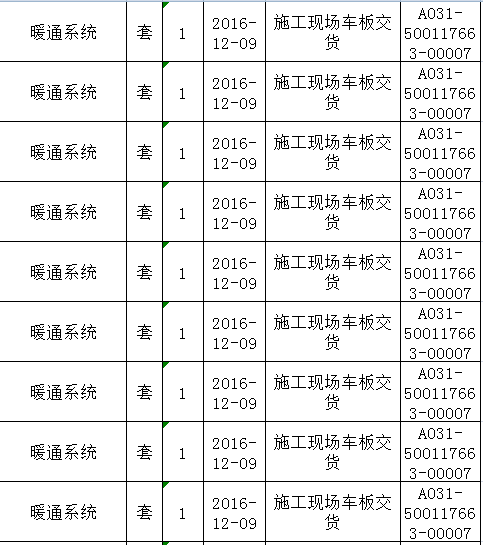 | 暖通系统 | 套 | 1 | 2016-12-09 | 施工现场车板交货 | A031-500117663-00007 |
|---|---|---|---|---|---|
| 暖通系统 | 套 | 1 | 2016-12-09 | 施工现场车板交货 | A031-500117663-00007 |
| 暖通系统 | 套 | 1 | 2016-12-09 | 施工现场车板交货 | A031-500117663-00007 |
| 暖通系统 | 套 | 1 | 2016-12-09 | 施工现场车板交货 | A031-500117663-00007 |
| 暖通系统 | 套 | 1 | 2016-12-09 | 施工现场车板交货 | A031-500117663-00007 |
| 暖通系统 | 套 | 1 | 2016-12-09 | 施工现场车板交货 | A031-500117663-00007 |
| 暖通系统 | 套 | 1 | 2016-12-09 | 施工现场车板交货 | A031-500117663-00007 |
| 暖通系统 | 套 | 1 | 2016-12-09 | 施工现场车板交货 | A031-500117663-00007 |
| 暖通系统 | 套 | 1 | 2016-12-09 | 施工现场车板交货 | A031-500117663-00007 |